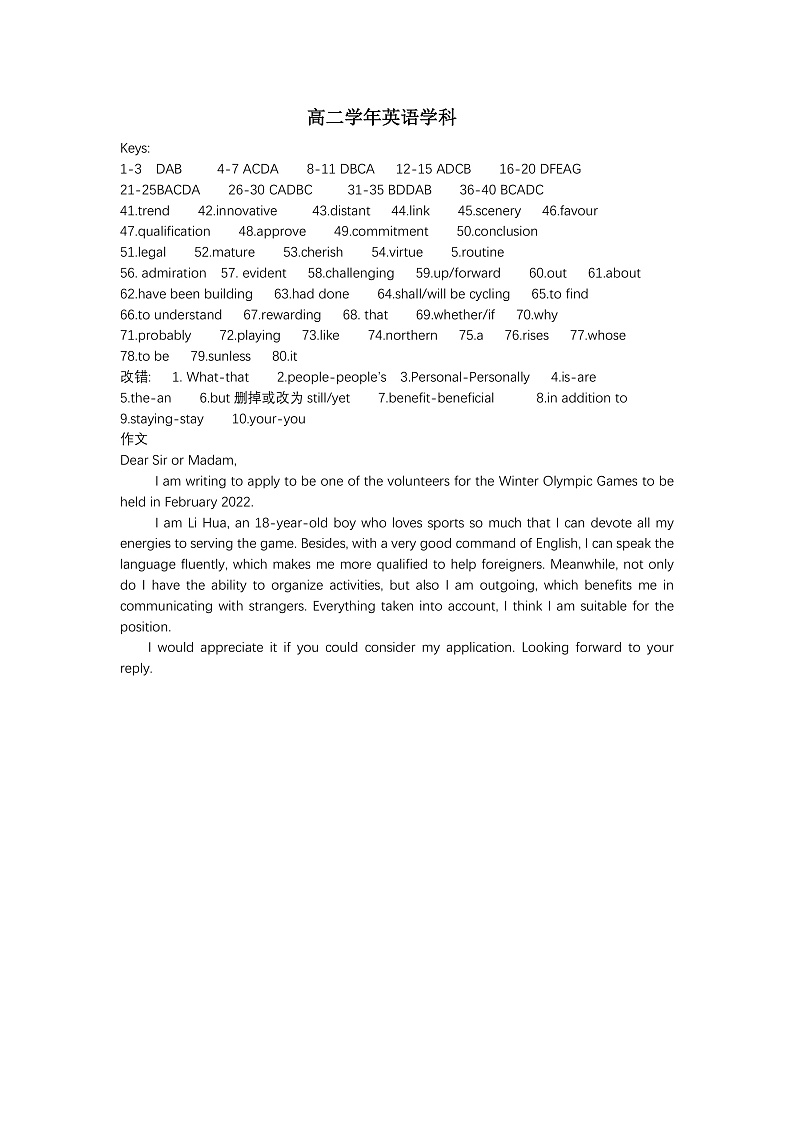 高二学年英语学科

Keys:
1-3 DAB 4-7 ACDA 8-11 DBCA 12-15 ADCB 16-20 DFEAG
21-25BACDA 26-30 CADBC 31-35 BDDAB 36-40 BCADC
41.trend 42.innovative 43.distant 44.link 45.scenery 46.favour
47.qualification 48.approve 49.commitment 50.conclusion
51.legal 52.mature 53.cherish 54.virtue 5.routine
56. admiration 57. evident 58.challenging 59.up/forward 60.out 61.about
62.have been building 63.had done 64.shall/will be cycling 65.to find
66.to understand 67.rewarding 68. that 69.whether/if 70.why
71.probably 72.playing 73.like 74.northern 75.a 76.rises 77.whose
78.to be 79.sunless 80.it
改错: 1. What-that 2.people-people's 3.Personal-Personally 4.is-are
5.the-an 6.but 删掉或改为 still/yet 7.benefit-beneficial 8.in addition to
9.staying-stay 10.your-you
作文
Dear Sir or Madam,

I am writing to apply to be one of the volunteers for the Winter Olympic Games to be held in February 2022.

I am Li Hua, an 18-year-old boy who loves sports so much that I can devote all my energies to serving the game. Besides, with a very good command of English, I can speak the language fluently, which makes me more qualified to help foreigners. Meanwhile, not only do I have the ability to organize activities, but also I am outgoing, which benefits me in communicating with strangers. Everything taken into account, I think I am suitable for the position.

I would appreciate it if you could consider my application. Looking forward to your reply.